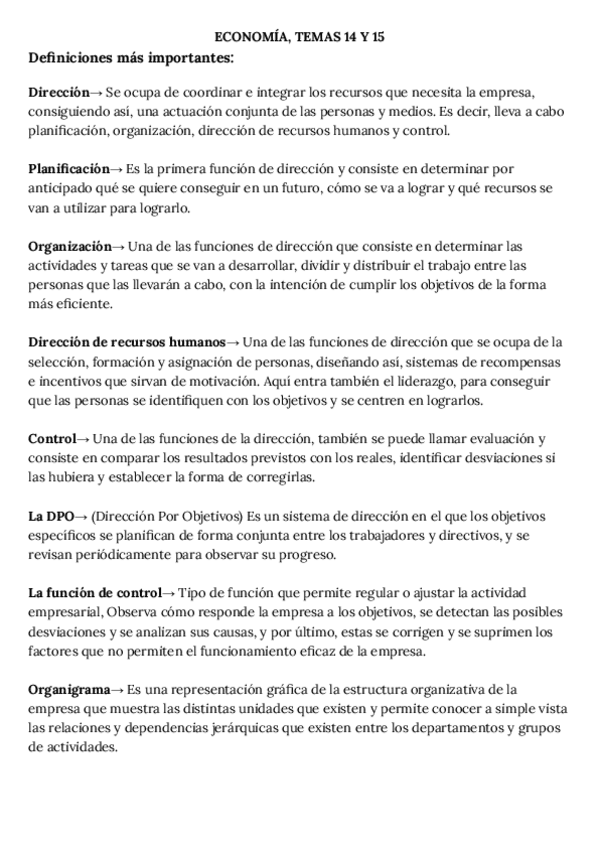 ECONOMÍA, TEMAS 14 Y 15

Definiciones más importantes:

Dirección→ Se ocupa de coordinar e integrar los recursos que necesita la empresa, consiguiendo así, una actuación conjunta de las personas y medios. Es decir, lleva a cabo planificación, organización, dirección de recursos humanos y control.

Planificación→ Es la primera función de dirección y consiste en determinar por anticipado qué se quiere conseguir en un futuro, cómo se va a lograr y qué recursos se van a utilizar para lograrlo.

Organización→ Una de las funciones de dirección que consiste en determinar las actividades y tareas que se van a desarrollar, dividir y distribuir el trabajo entre las personas que las llevarán a cabo, con la intención de cumplir los objetivos de la forma más eficiente.

Dirección de recursos humanos→ Una de las funciones de dirección que se ocupa de la selección, formación y asignación de personas, diseñando así, sistemas de recompensas e incentivos que sirvan de motivación. Aquí entra también el liderazgo, para conseguir que las personas se identifiquen con los objetivos y se centren en lograrlos.

Control→ Una de las funciones de la dirección, también se puede llamar evaluación y consiste en comparar los resultados previstos con los reales, identificar desviaciones si las hubiera y establecer la forma de corregirlas.

La DPO→ (Dirección Por Objetivos) Es un sistema de dirección en el que los objetivos específicos se planifican de forma conjunta entre los trabajadores y directivos, y se revisan periódicamente para observar su progreso.

La función de control→ Tipo de función que permite regular o ajustar la actividad empresarial, Observa cómo responde la empresa a los objetivos, se detectan las posibles desviaciones y se analizan sus causas, y por último, estas se corrigen y se suprimen los factores que no permiten el funcionamiento eficaz de la empresa.

Organigrama→ Es una representación gráfica de la estructura organizativa de la empresa que muestra las distintas unidades que existen y permite conocer a simple vista las relaciones y dependencias jerárquicas que existen entre los departamentos y grupos de actividades.